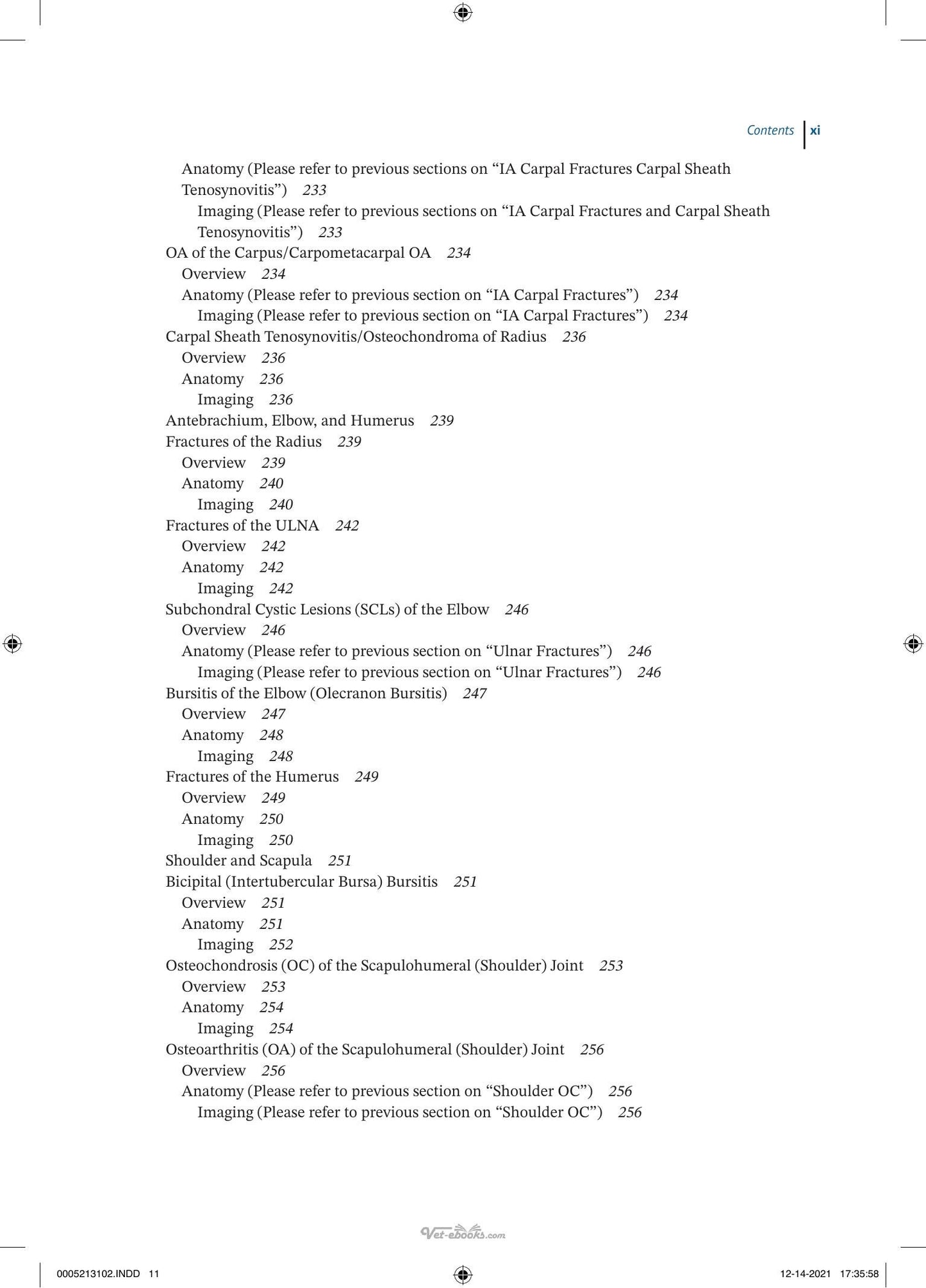 Contents xi

Anatomy (Please refer to previous sections on "IA Carpal Fractures Carpal Sheath Tenosynovitis") 233
Imaging (Please refer to previous sections on "IA Carpal Fractures and Carpal Sheath Tenosynovitis") 233
OA of the Carpus/Carpometacarpal OA 234
Overview 234
Anatomy (Please refer to previous section on "IA Carpal Fractures") 234
Imaging (Please refer to previous section on "IA Carpal Fractures") 234
Carpal Sheath Tenosynovitis/Osteochondroma of Radius 236
Overview 236
Anatomy 236
Imaging 236
Antebrachium, Elbow, and Humerus 239
Fractures of the Radius 239
Overview 239
Anatomy 240
Imaging 240
Fractures of the ULNA 242
Overview 242
Anatomy 242
Imaging 242
Subchondral Cystic Lesions (SCLs) of the Elbow 246
Overview 246
Anatomy (Please refer to previous section on "Ulnar Fractures") 246
Imaging (Please refer to previous section on "Ulnar Fractures") 246
Bursitis of the Elbow (Olecranon Bursitis) 247
Overview 247
Anatomy 248
Imaging 248
Fractures of the Humerus 249
Overview 249
Anatomy 250
Imaging 250
Shoulder and Scapula 251
Bicipital (Intertubercular Bursa) Bursitis 251
Overview 251
Anatomy 251
Imaging 252
Osteochondrosis (OC) of the Scapulohumeral (Shoulder) Joint 253
Overview 253
Anatomy 254
Imaging 254
Osteoarthritis (OA) of the Scapulohumeral (Shoulder) Joint 256
Overview 256
Anatomy (Please refer to previous section on "Shoulder OC") 256
Imaging (Please refer to previous section on "Shoulder OC") 256

0005213102.INDD 11 12-14-2021 17:35:58

Vet-ebooks.com